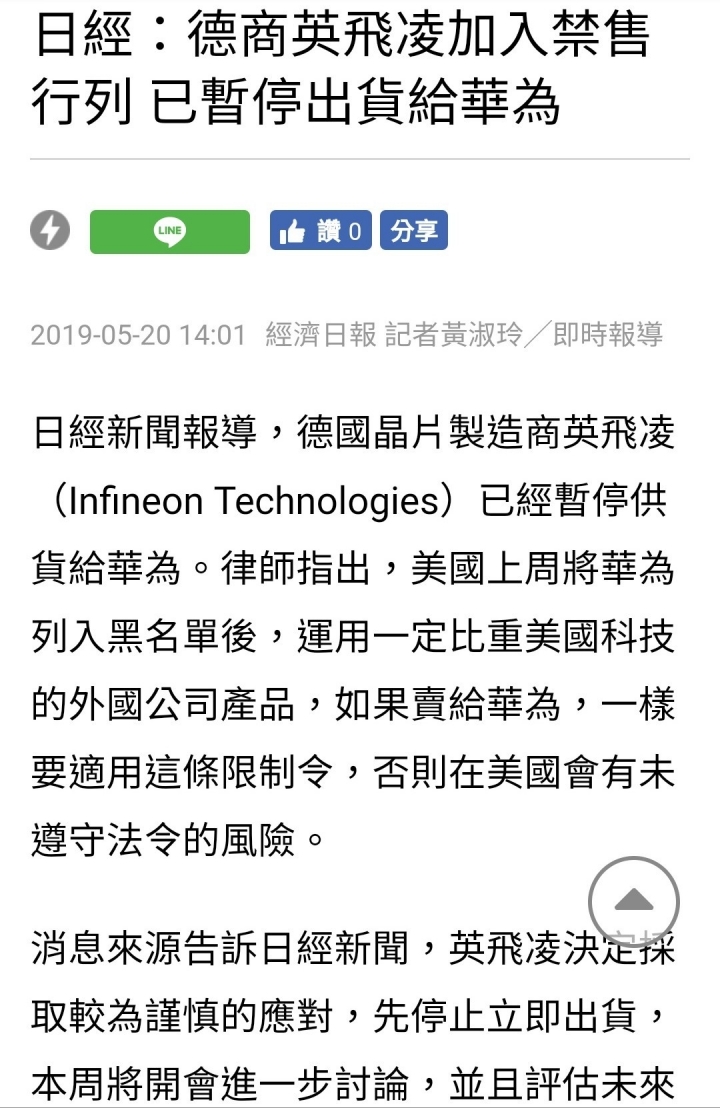 日經：德商英飛凌加入禁售行列 已暫停出貨給華為

LINE

讚 0 分享

2019-05-20 14:01 經濟日報 記者黃淑玲／即時報導

日經新聞報導，德國晶片製造商英飛凌（Infineon Technologies）已經暫停供貨給華為。律師指出，美國上周將華為列入黑名單後，運用一定比重美國科技的外國公司產品，如果賣給華為，一樣要適用這條限制令，否則在美國會有未遵守法令的風險。

消息來源告訴日經新聞，英飛凌決定採取較為謹慎的應對，先停止立即出貨，本周將開會進一步討論，並且評估未來